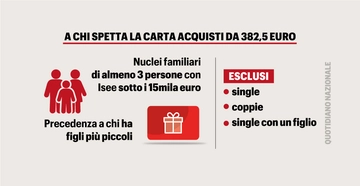 A CHI SPETTA LA CARTA ACQUISTI DA 382,5 EURO

Nuclei familiari di almeno 3 persone con Isee sotto i 15mila euro

Precedenza a chi ha figli più piccoli

ESCLUSI
• single
• coppie
• single con un figlio

QUOTIDIANO NAZIONALE